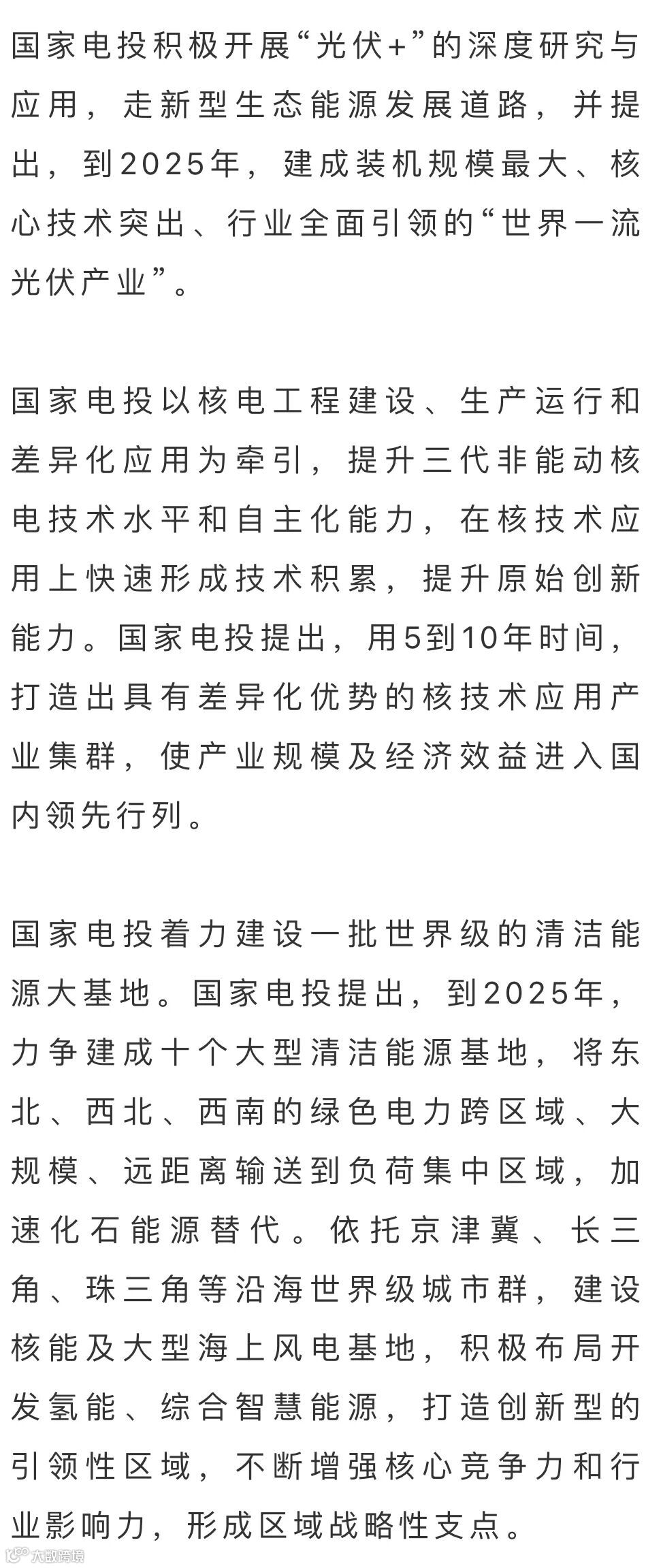 国家电投积极开展“光伏+”的深度研究与应用，走新型生态能源发展道路，并提出，到2025年，建成装机规模最大、核心技术突出、行业全面引领的“世界一流光伏产业”。

国家电投以核电工程建设、生产运行和差异化应用为牵引，提升三代非能动核电技术水平和自主化能力，在核技术应用上快速形成技术积累，提升原始创新能力。国家电投提出，用5到10年时间，打造出具有差异化优势的核技术应用产业集群，使产业规模及经济效益进入国内领先行列。

国家电投着力建设一批世界级的清洁能源大基地。国家电投提出，到2025年，力争建成十个大型清洁能源基地，将东北、西北、西南的绿色电力跨区域、大规模、远距离输送到负荷集中区域，加速化石能源替代。依托京津冀、长三角、珠三角等沿海世界级城市群，建设核能及大型海上风电基地，积极布局开发氢能、综合智慧能源，打造创新型的引领性区域，不断增强核心竞争力和行业影响力，形成区域战略性支点。

大数跨境